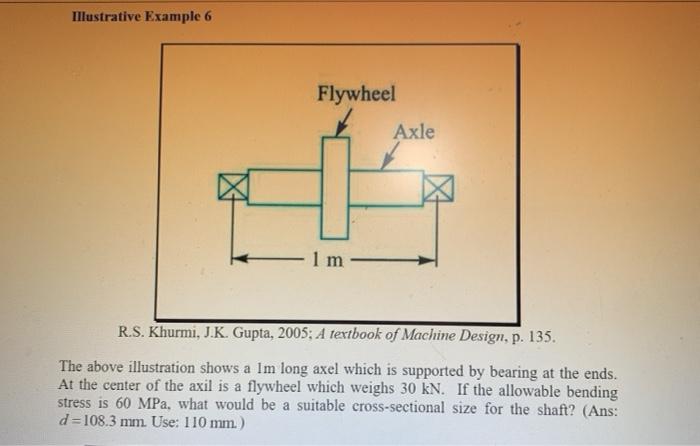 Illustrative Example 6

Flywheel

Axle

1 m

R.S. Khurmi, J.K. Gupta, 2005; A textbook of Machine Design, p. 135.

The above illustration shows a 1m long axel which is supported by bearing at the ends. At the center of the axil is a flywheel which weighs 30 kN. If the allowable bending stress is 60 MPa, what would be a suitable cross-sectional size for the shaft? (Ans: $d = 108.3$ mm. Use: 110 mm.)